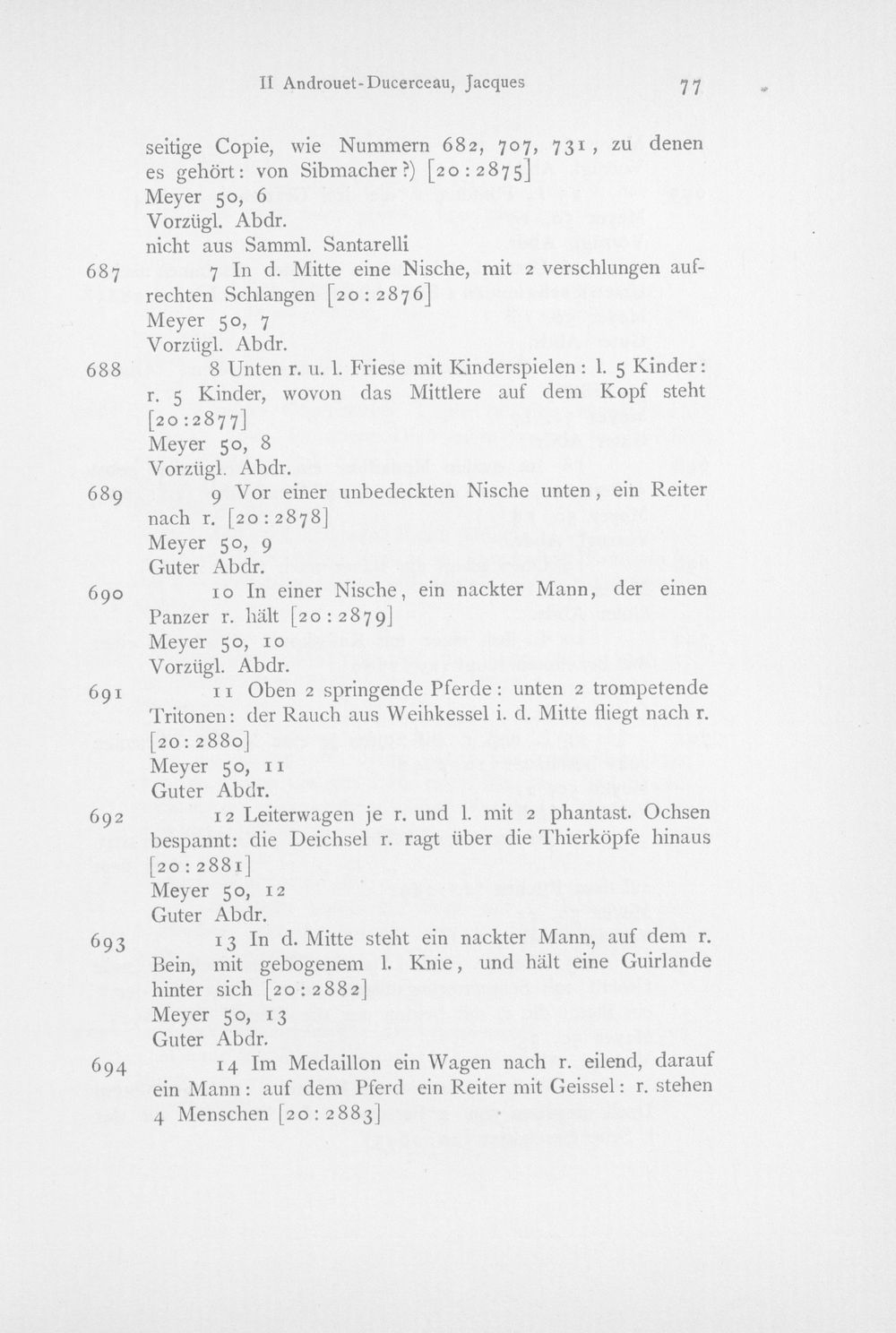 II Androuet-Ducerceau, Jacques 77

seitige Copie, wie Nummern 682, 707, 731, zu denen es gehört: von Sibmacher?) [20:2875]
Meyer 50, 6
Vorzügl. Abdr.
nicht aus Samml. Santarelli

687 7 In d. Mitte eine Nische, mit 2 verschlungen aufrechten Schlangen [20:2876]
Meyer 50, 7
Vorzügl. Abdr.

688 8 Unten r. u. l. Friese mit Kinderspielen: l. 5 Kinder: r. 5 Kinder, wovon das Mittlere auf dem Kopf steht [20:2877]
Meyer 50, 8
Vorzügl. Abdr.

689 9 Vor einer unbedeckten Nische unten, ein Reiter nach r. [20:2878]
Meyer 50, 9
Guter Abdr.

690 10 In einer Nische, ein nackter Mann, der einen Panzer r. hält [20:2879]
Meyer 50, 10
Vorzügl. Abdr.

691 11 Oben 2 springende Pferde: unten 2 trompetende Tritonen: der Rauch aus Weihkessel i. d. Mitte fliegt nach r. [20:2880]
Meyer 50, 11
Guter Abdr.

692 12 Leiterwagen je r. und l. mit 2 phantast. Ochsen bespannt: die Deichsel r. ragt über die Thierköpfe hinaus [20:2881]
Meyer 50, 12
Guter Abdr.

693 13 In d. Mitte steht ein nackter Mann, auf dem r. Bein, mit gebogenem l. Knie, und hält eine Guirlande hinter sich [20:2882]
Meyer 50, 13
Guter Abdr.

694 14 Im Medaillon ein Wagen nach r. eilend, darauf ein Mann: auf dem Pferd ein Reiter mit Geissel: r. stehen 4 Menschen [20:2883]